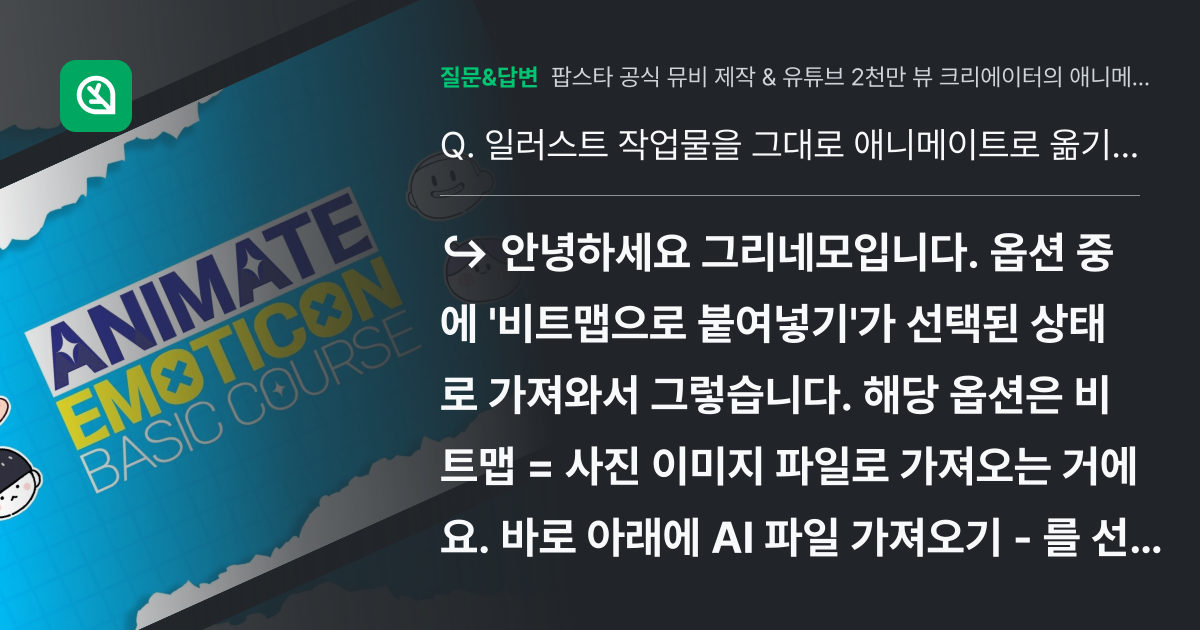 ANIMATE
EMOTICON
BASIC COURSE

질문&답변 팝스타 공식 뮤비 제작 & 유튜브 2천만 뷰 크리에이터의 애니메...

Q. 일러스트 작업물을 그대로 애니메이트로 옮기...

↪ 안녕하세요 그리네모입니다. 옵션 중에 '비트맵으로 붙여넣기'가 선택된 상태로 가져와서 그렇습니다. 해당 옵션은 비트맵 = 사진 이미지 파일로 가져오는 거에요. 바로 아래에 AI 파일 가져오기 - 를 선...